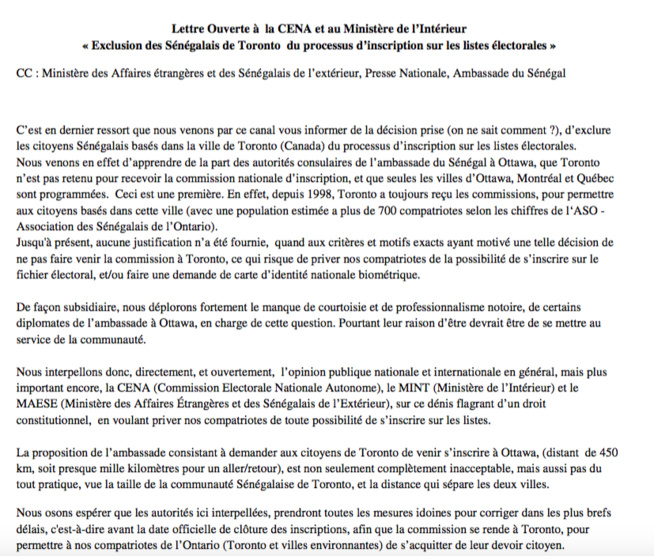 Lettre Ouverte à la CENA et au Ministère de l'Intérieur
« Exclusion des Sénégalais de Toronto du processus d'inscription sur les listes électorales »

CC : Ministère des Affaires étrangères et des Sénégalais de l'extérieur, Presse Nationale, Ambassade du Sénégal

C'est en dernier ressort que nous venons par ce canal vous informer de la décision prise (on ne sait comment ?), d'exclure les citoyens Sénégalais basés dans la ville de Toronto (Canada) du processus d'inscription sur les listes électorales.
Nous venons en effet d'apprendre de la part des autorités consulaires de l'ambassade du Sénégal à Ottawa, que Toronto n'est pas retenu pour recevoir la commission nationale d'inscription, et que seules les villes d'Ottawa, Montréal et Québec sont programmées. Ceci est une première. En effet, depuis 1998, Toronto a toujours reçu les commissions, pour permettre aux citoyens basés dans cette ville (avec une population estimée a plus de 700 compatriotes selon les chiffres de l'ASO - Association des Sénégalais de l'Ontario).
Jusqu'à présent, aucune justification n'a été fournie, quand aux critères et motifs exacts ayant motivé une telle décision de ne pas faire venir la commission à Toronto, ce qui risque de priver nos compatriotes de la possibilité de s'inscrire sur le fichier électoral, et/ou faire une demande de carte d'identité nationale biométrique.

De façon subsidiaire, nous déplorons fortement le manque de courtoisie et de professionnalisme notoire, de certains diplomates de l'ambassade à Ottawa, en charge de cette question. Pourtant leur raison d'être devrait être de se mettre au service de la communauté.

Nous interpellons donc, directement, et ouvertement, l'opinion publique nationale et internationale en général, mais plus important encore, la CENA (Commission Electorale Nationale Autonome), le MINT (Ministère de l'Intérieur) et le MAESE (Ministère des Affaires Étrangères et des Sénégalais de l'Extérieur), sur ce dénis flagrant d'un droit constitutionnel, en voulant priver nos compatriotes de toute possibilité de s'inscrire sur les listes.

La proposition de l'ambassade consistant à demander aux citoyens de Toronto de venir s'inscrire à Ottawa, (distant de 450 km, soit presque mille kilomètres pour un aller/retour), est non seulement complètement inacceptable, mais aussi pas du tout pratique, vue la taille de la communauté Sénégalaise de Toronto, et la distance qui sépare les deux villes.

Nous osons espérer que les autorités ici interpellées, prendront toutes les mesures idoines pour corriger dans les plus brefs délais, c'est-à-dire avant la date officielle de clôture des inscriptions, afin que la commission se rende à Toronto, pour permettre à nos compatriotes de l'Ontario (Toronto et villes environnantes) de s'acquitter de leur devoir citoyen.